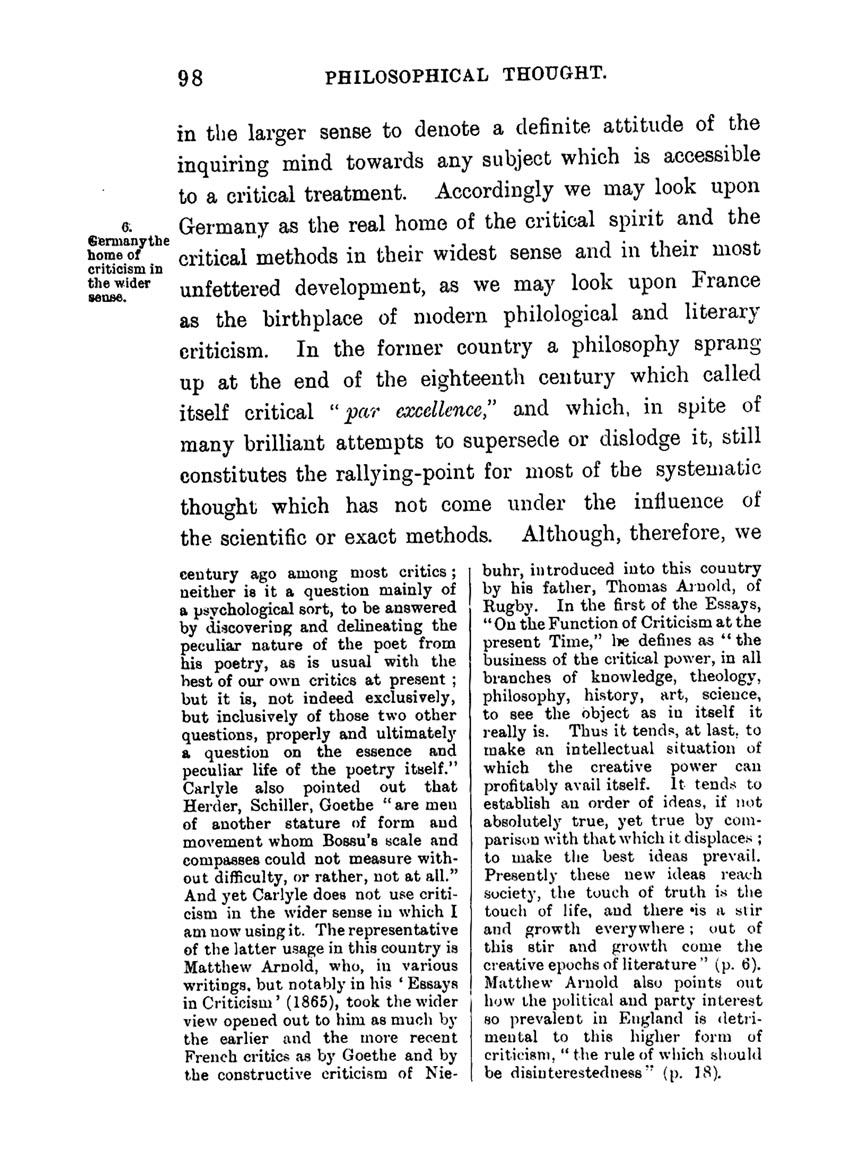 98 PHILOSOPHICAL THOUGHT.

in the larger sense to denote a definite attitude of the inquiring mind towards any subject which is accessible to a critical treatment. Accordingly we may look upon Germany as the real home of the critical spirit and the critical methods in their widest sense and in their most unfettered development, as we may look upon France as the birthplace of modern philological and literary criticism. In the former country a philosophy sprang up at the end of the eighteenth century which called itself critical "par excellence," and which, in spite of many brilliant attempts to supersede or dislodge it, still constitutes the rallying-point for most of the systematic thought which has not come under the influence of the scientific or exact methods. Although, therefore, we

6. Germany the home of criticism in the wider sense.

century ago among most critics; neither is it a question mainly of a psychological sort, to be answered by discovering and delineating the peculiar nature of the poet from his poetry, as is usual with the best of our own critics at present; but it is, not indeed exclusively, but inclusively of those two other questions, properly and ultimately a question on the essence and peculiar life of the poetry itself." Carlyle also pointed out that Herder, Schiller, Goethe "are men of another stature of form and movement whom Bossu's scale and compasses could not measure without difficulty, or rather, not at all." And yet Carlyle does not use criticism in the wider sense in which I am now using it. The representative of the latter usage in this country is Matthew Arnold, who, in various writings, but notably in his 'Essays in Criticism' (1865), took the wider view opened out to him as much by the earlier and the more recent French critics as by Goethe and by the constructive criticism of Niebuhr, introduced into this country by his father, Thomas Arnold, of Rugby. In the first of the Essays, "On the Function of Criticism at the present Time," he defines as "the business of the critical power, in all branches of knowledge, theology, philosophy, history, art, science, to see the object as in itself it really is. Thus it tends, at last, to make an intellectual situation of which the creative power can profitably avail itself. It tends to establish an order of ideas, if not absolutely true, yet true by comparison with that which it displaces; to make the best ideas prevail. Presently these new ideas reach society, the touch of truth is the touch of life, and there is a stir and growth everywhere; out of this stir and growth come the creative epochs of literature" (p. 6). Matthew Arnold also points out how the political and party interest so prevalent in England is detrimental to this higher form of criticism, "the rule of which should be disinterestedness" (p. 18).